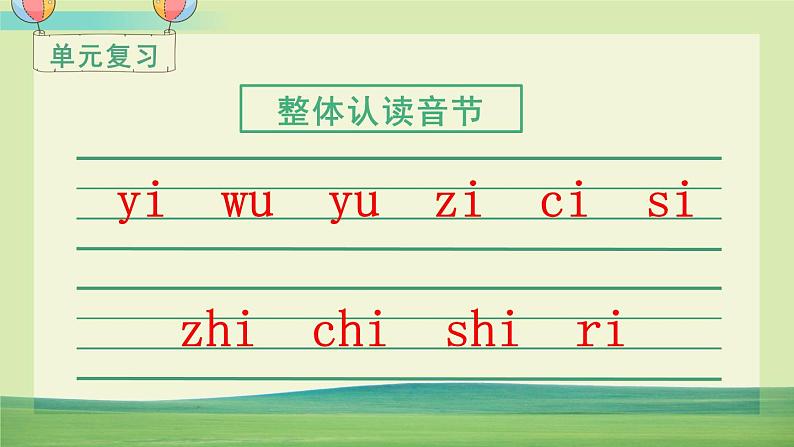 单元复习

整体认读音节

yi wu yu zi ci si

zhi chi shi ri